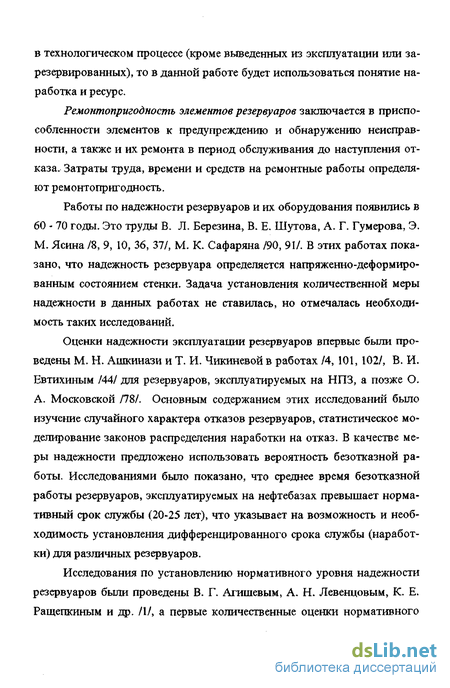 в технологическом процессе (кроме выведенных из эксплуатации или зарезервированных), то в данной работе будет использоваться понятие наработка и ресурс.

Ремонтопригодность элементов резервуаров заключается в приспособленности элементов к предупреждению и обнаружению неисправности, а также и их ремонта в период обслуживания до наступления отказа. Затраты труда, времени и средств на ремонтные работы определяют ремонтопригодность.

Работы по надежности резервуаров и их оборудования появились в 60 - 70 годы. Это труды В. Л. Березина, В. Е. Шутова, А. Г. Гумерова, Э. М. Ясина /8, 9, 10, 36, 37/, М. К. Сафаряна /90, 91/. В этих работах показано, что надежность резервуара определяется напряженно-деформированным состоянием стенки. Задача установления количественной меры надежности в данных работах не ставилась, но отмечалась необходимость таких исследований.

Оценки надежности эксплуатации резервуаров впервые были проведены М. Н. Ашкинази и Т. И. Чикиневой в работах /4, 101, 102/, В. И. Евтихиным /44/ для резервуаров, эксплуатируемых на НПЗ, а позже О. А. Московской /78/. Основным содержанием этих исследований было изучение случайного характера отказов резервуаров, статистическое моделирование законов распределения наработки на отказ. В качестве меры надежности предложено использовать вероятность безотказной работы. Исследованиями было показано, что среднее время безотказной работы резервуаров, эксплуатируемых на нефтебазах превышает нормативный срок службы (20-25 лет), что указывает на возможность и необходимость установления дифференцированного срока службы (наработки) для различных резервуаров.

Исследования по установлению нормативного уровня надежности резервуаров были проведены В. Г. Агишевым, А. Н. Левенцовым, К. Е. Ращепкиным и др. /1/, а первые количественные оценки нормативного

dsLib.net
библиотека диссертаций